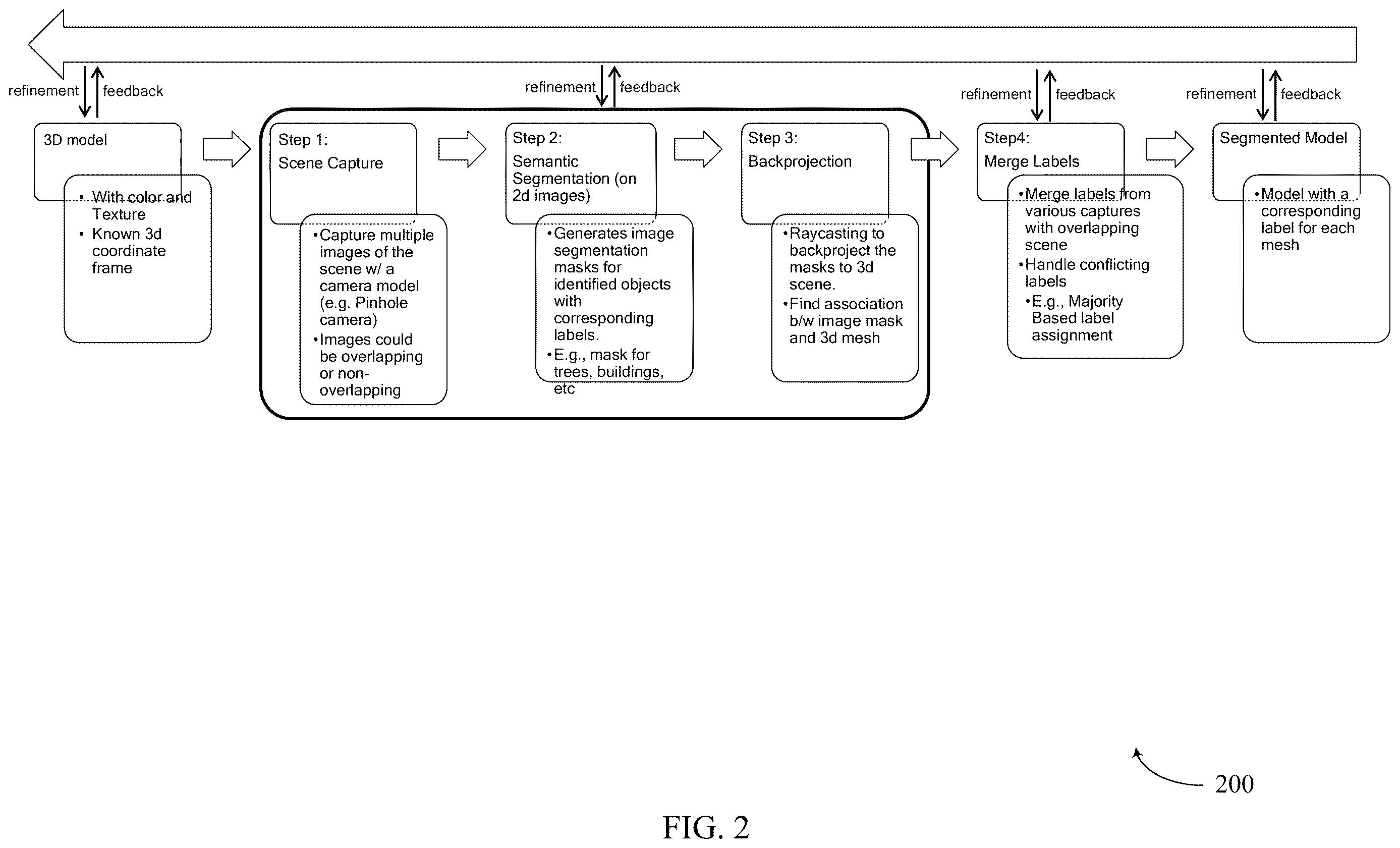 refinement feedback

refinement feedback

refinement feedback

refinement feedback

3D model

• With color and Texture
• Known 3d coordinate frame

Step 1:
Scene Capture

•Capture multiple images of the scene w/ a camera model (e.g. Pinhole camera)
•Images could be overlapping or non-overlapping

Step 2:
Semantic Segmentation (on 2d images)

•Generates image segmentation masks for identified objects with corresponding labels.
•E.g., mask for trees, buildings, etc

Step 3:
Backprojection

•Raycasting to backproject the masks to 3d scene.
•Find association b/w image mask and 3d mesh

Step4:
Merge Labels

•Merge labels from various captures with overlapping scene
•Handle conflicting labels
•E.g., Majority Based label assignment

Segmented Model

•Model with a corresponding label for each mesh

200

FIG. 2